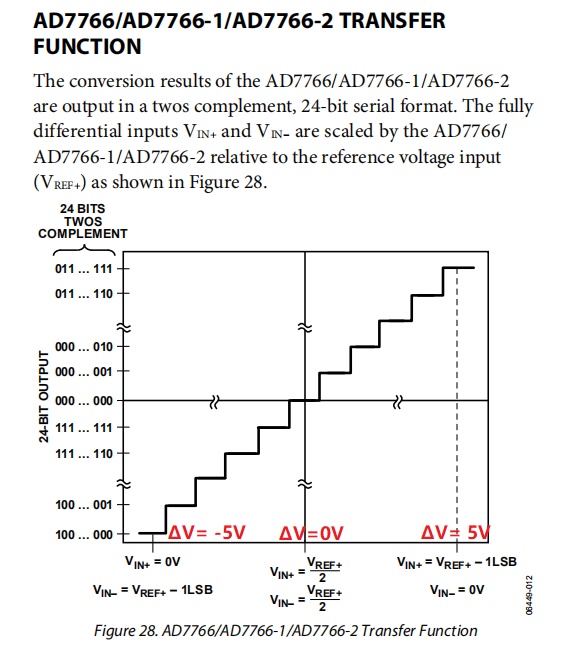 AD7766/AD7766-1/AD7766-2 TRANSFER FUNCTION

The conversion results of the AD7766/AD7766-1/AD7766-2 are output in a twos complement, 24-bit serial format. The fully differential inputs $V_{IN+}$ and $V_{IN-}$ are scaled by the AD7766/AD7766-1/AD7766-2 relative to the reference voltage input ($V_{REF+}$) as shown in Figure 28.

24 BITS TWOS COMPLEMENT

24-BIT OUTPUT

011 ... 111
011 ... 110
000 ... 010
000 ... 001
000 ... 000
111 ... 111
111 ... 110
100 ... 001
100 ... 000

ΔV= -5V
ΔV=0V
ΔV= 5V

$V_{IN+} = 0V$
$V_{IN-} = V_{REF+} - 1LSB$

$V_{IN+} = \frac{V_{REF+}}{2}$
$V_{IN-} = \frac{V_{REF+}}{2}$

$V_{IN+} = V_{REF+} - 1LSB$
$V_{IN-} = 0V$

06449-012

Figure 28. AD7766/AD7766-1/AD7766-2 Transfer Function